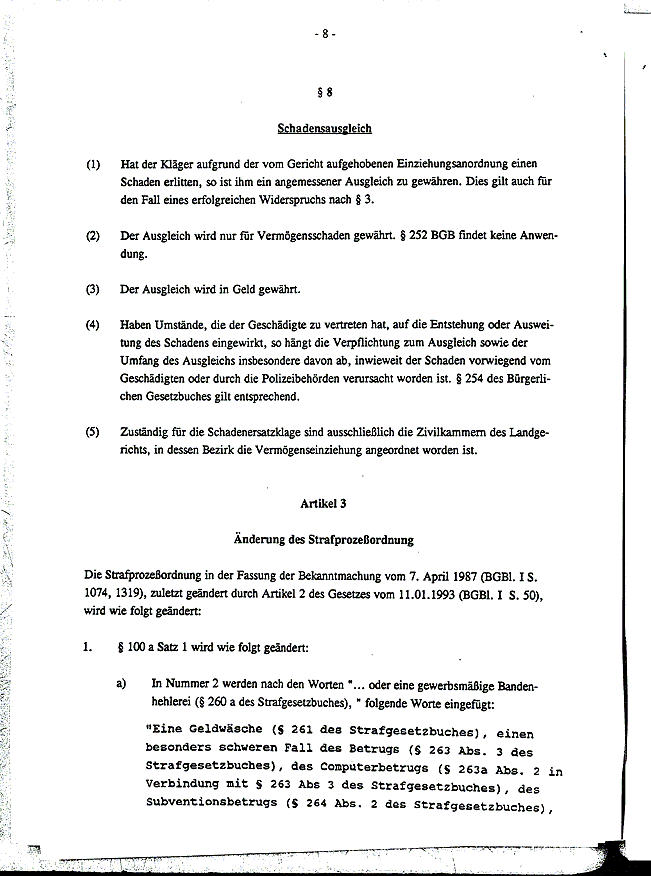 - 8 -

§ 8

Schadensausgleich

(1) Hat der Kläger aufgrund der vom Gericht aufgehobenen Einziehungsanordnung einen Schaden erlitten, so ist ihm ein angemessener Ausgleich zu gewähren. Dies gilt auch für den Fall eines erfolgreichen Widerspruchs nach § 3.

(2) Der Ausgleich wird nur für Vermögensschaden gewährt. § 252 BGB findet keine Anwendung.

(3) Der Ausgleich wird in Geld gewährt.

(4) Haben Umstände, die der Geschädigte zu vertreten hat, auf die Entstehung oder Ausweitung des Schadens eingewirkt, so hängt die Verpflichtung zum Ausgleich sowie der Umfang des Ausgleichs insbesondere davon ab, inwieweit der Schaden vorwiegend vom Geschädigten oder durch die Polizeibehörden verursacht worden ist. § 254 des Bürgerlichen Gesetzbuches gilt entsprechend.

(5) Zuständig für die Schadenersatzklage sind ausschließlich die Zivilkammern des Landgerichts, in dessen Bezirk die Vermögenseinziehung angeordnet worden ist.

Artikel 3

Änderung des Strafprozeßordnung

Die Strafprozeßordnung in der Fassung der Bekanntmachung vom 7. April 1987 (BGBl. I S. 1074, 1319), zuletzt geändert durch Artikel 2 des Gesetzes vom 11.01.1993 (BGBl. I S. 50), wird wie folgt geändert:

1. § 100 a Satz 1 wird wie folgt geändert:

a) In Nummer 2 werden nach den Worten "... oder eine gewerbsmäßige Bandenhehlerei (§ 260 a des Strafgesetzbuches), " folgende Worte eingefügt:

"Eine Geldwäsche (§ 261 des Strafgesetzbuches), einen besonders schweren Fall des Betrugs (§ 263 Abs. 3 des Strafgesetzbuches), des Computerbetrugs (§ 263a Abs. 2 in Verbindung mit § 263 Abs 3 des Strafgesetzbuches), des Subventionsbetrugs (§ 264 Abs. 2 des Strafgesetzbuches),